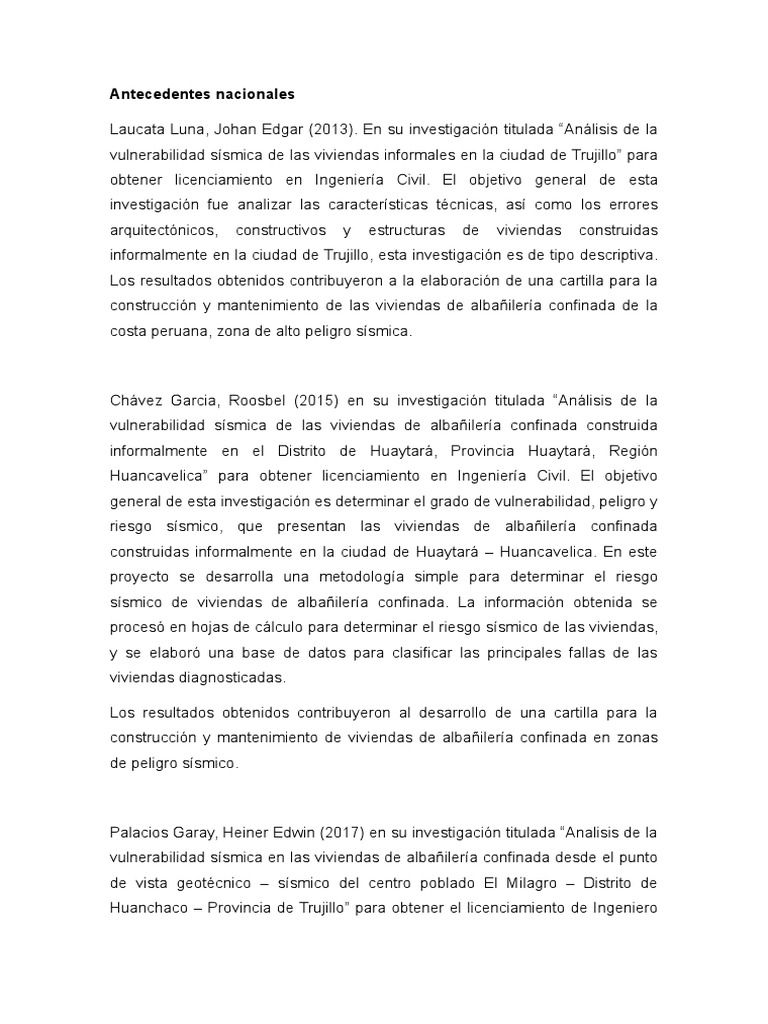 Antecedentes nacionales

Laucata Luna, Johan Edgar (2013). En su investigación titulada "Análisis de la vulnerabilidad sísmica de las viviendas informales en la ciudad de Trujillo" para obtener licenciamiento en Ingeniería Civil. El objetivo general de esta investigación fue analizar las características técnicas, así como los errores arquitectónicos, constructivos y estructuras de viviendas construidas informalmente en la ciudad de Trujillo, esta investigación es de tipo descriptiva. Los resultados obtenidos contribuyeron a la elaboración de una cartilla para la construcción y mantenimiento de las viviendas de albañilería confinada de la costa peruana, zona de alto peligro sísmica.

Chávez Garcia, Roosbel (2015) en su investigación titulada "Análisis de la vulnerabilidad sísmica de las viviendas de albañilería confinada construida informalmente en el Distrito de Huaytará, Provincia Huaytará, Región Huancavelica" para obtener licenciamiento en Ingeniería Civil. El objetivo general de esta investigación es determinar el grado de vulnerabilidad, peligro y riesgo sísmico, que presentan las viviendas de albañilería confinada construidas informalmente en la ciudad de Huaytará – Huancavelica. En este proyecto se desarrolla una metodología simple para determinar el riesgo sísmico de viviendas de albañilería confinada. La información obtenida se procesó en hojas de cálculo para determinar el riesgo sísmico de las viviendas, y se elaboró una base de datos para clasificar las principales fallas de las viviendas diagnosticadas.

Los resultados obtenidos contribuyeron al desarrollo de una cartilla para la construcción y mantenimiento de viviendas de albañilería confinada en zonas de peligro sísmico.

Palacios Garay, Heiner Edwin (2017) en su investigación titulada "Analisis de la vulnerabilidad sísmica en las viviendas de albañilería confinada desde el punto de vista geotécnico – sísmico del centro poblado El Milagro – Distrito de Huanchaco – Provincia de Trujillo" para obtener el licenciamiento de Ingeniero